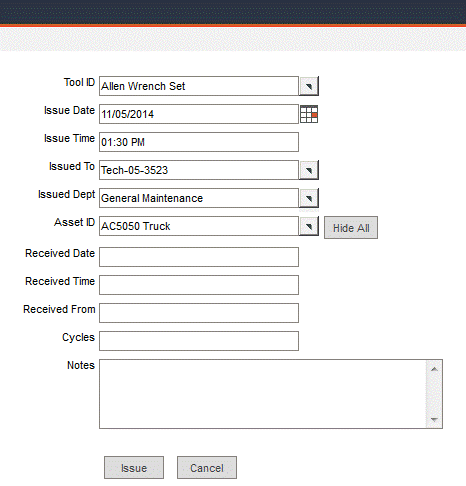 Tool ID Allen Wrench Set

Issue Date 11/05/2014

Issue Time 01:30 PM

Issued To Tech-05-3523

Issued Dept General Maintenance

Asset ID AC5050 Truck

Hide All

Received Date

Received Time

Received From

Cycles

Notes

Issue

Cancel